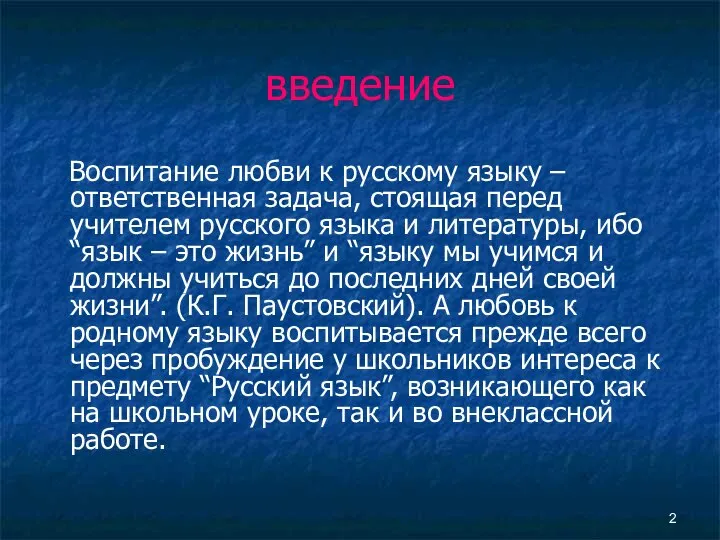 введение

Воспитание любви к русскому языку – ответственная задача, стоящая перед учителем русского языка и литературы, ибо “язык – это жизнь” и “языку мы учимся и должны учиться до последних дней своей жизни”. (К.Г. Паустовский). А любовь к родному языку воспитывается прежде всего через пробуждение у школьников интереса к предмету “Русский язык”, возникающего как на школьном уроке, так и во внеклассной работе.

2